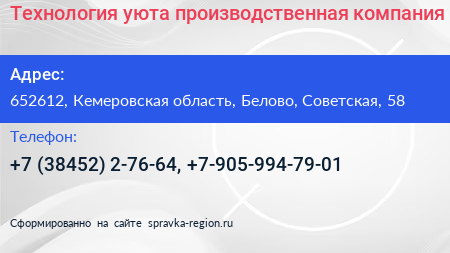 Технология уюта производственная компания

Адрес:

652612, Кемеровская область, Белово, Советская, 58

Телефон:

+7 (38452) 2-76-64, +7-905-994-79-01

Сформированно на сайте spravka-region.ru